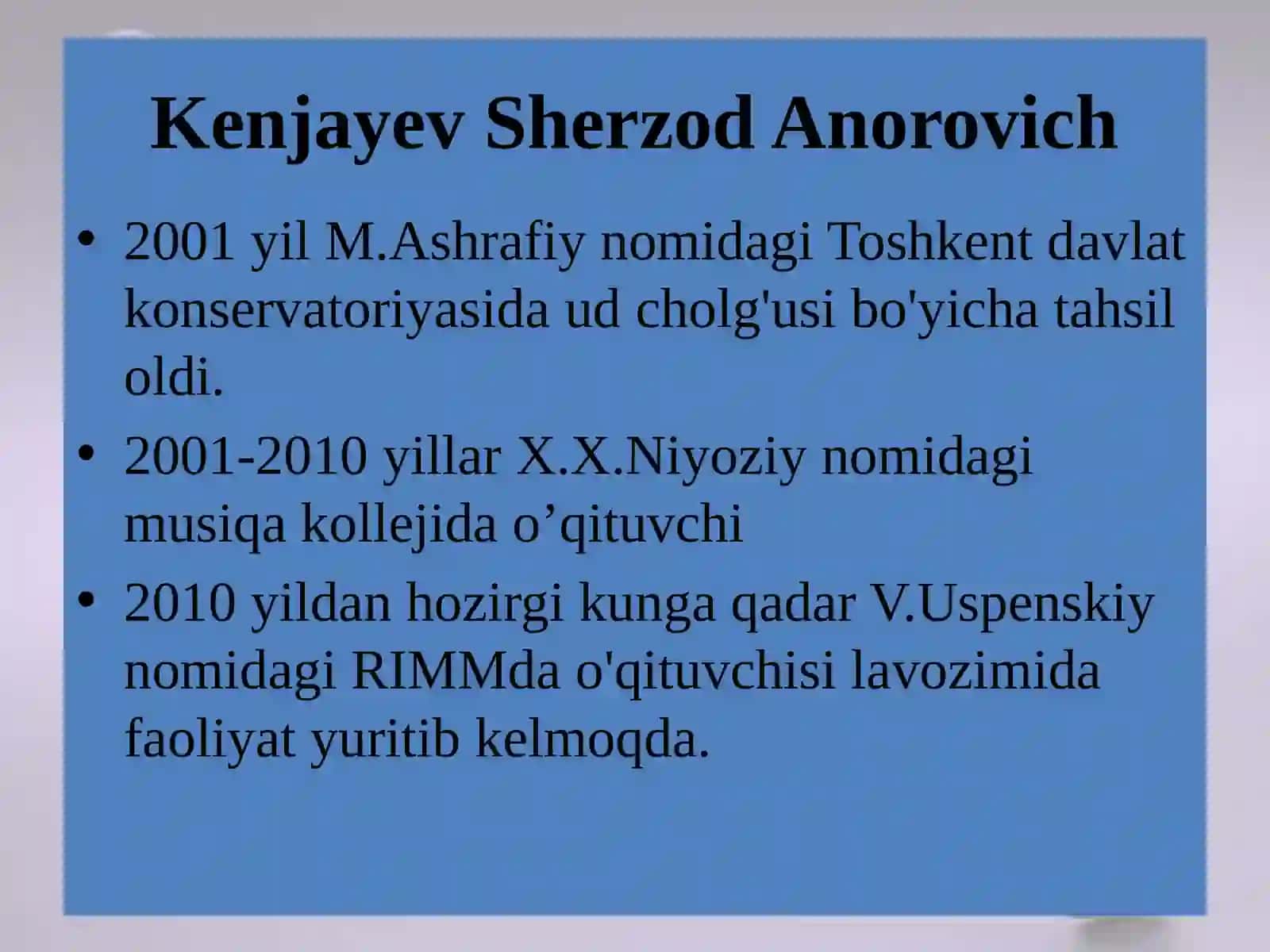 Kenjayev Sherzod Anorovich

• 2001 yil M.Ashrafiy nomidagi Toshkent davlat konservatoriyasida ud cholg'usi bo'yicha tahsil oldi.
• 2001-2010 yillar X.X.Niyoziy nomidagi musiqa kollejida o’qituvchi
• 2010 yildan hozirgi kunga qadar V.Uspenskiy nomidagi RIMMda o'qituvchisi lavozimida faoliyat yuritib kelmoqda.